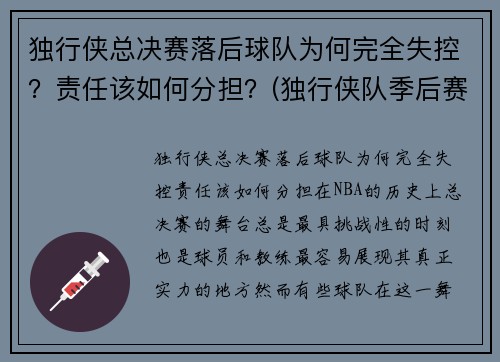 独行侠总决赛落后球队为何完全失控？责任该如何分担？(独行侠队季后赛

独行侠总决赛落后球队为何完全失控责任该如何分担在NBA的历史上总决赛的舞台总是最具挑战性的时刻也是球员和教练最容易展现其真正实力的地方然而有些球队在这一舞